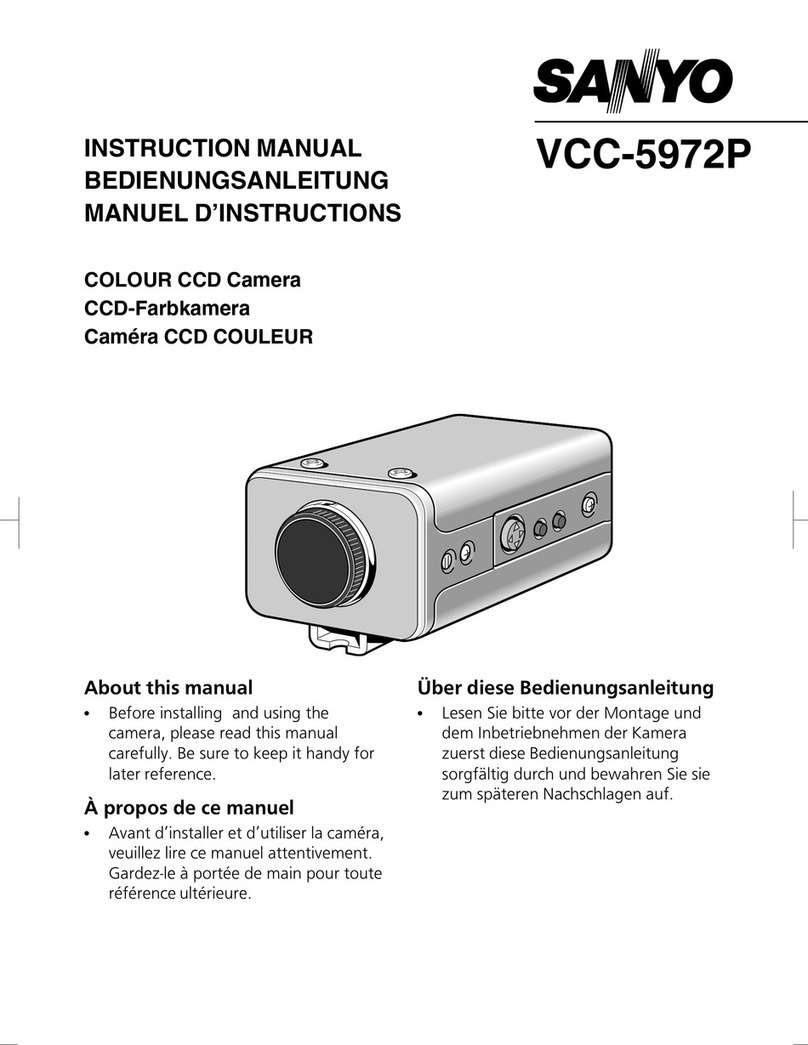 SANYO

INSTRUCTION MANUAL
BEDIENUNGSANLEITUNG
MANUEL D'INSTRUCTIONS

VCC-5972P

COLOUR CCD Camera
CCD-Farbkamera
Caméra CCD COULEUR

About this manual

• Before installing and using the camera, please read this manual carefully. Be sure to keep it handy for later reference.

À propos de ce manuel

• Avant d'installer et d'utiliser la caméra, veuillez lire ce manuel attentivement. Gardez-le à portée de main pour toute référence ultérieure.

Über diese Bedienungsanleitung

• Lesen Sie bitte vor der Montage und dem Inbetriebnehmen der Kamera zuerst diese Bedienungsanleitung sorgfältig durch und bewahren Sie sie zum späteren Nachschlagen auf.